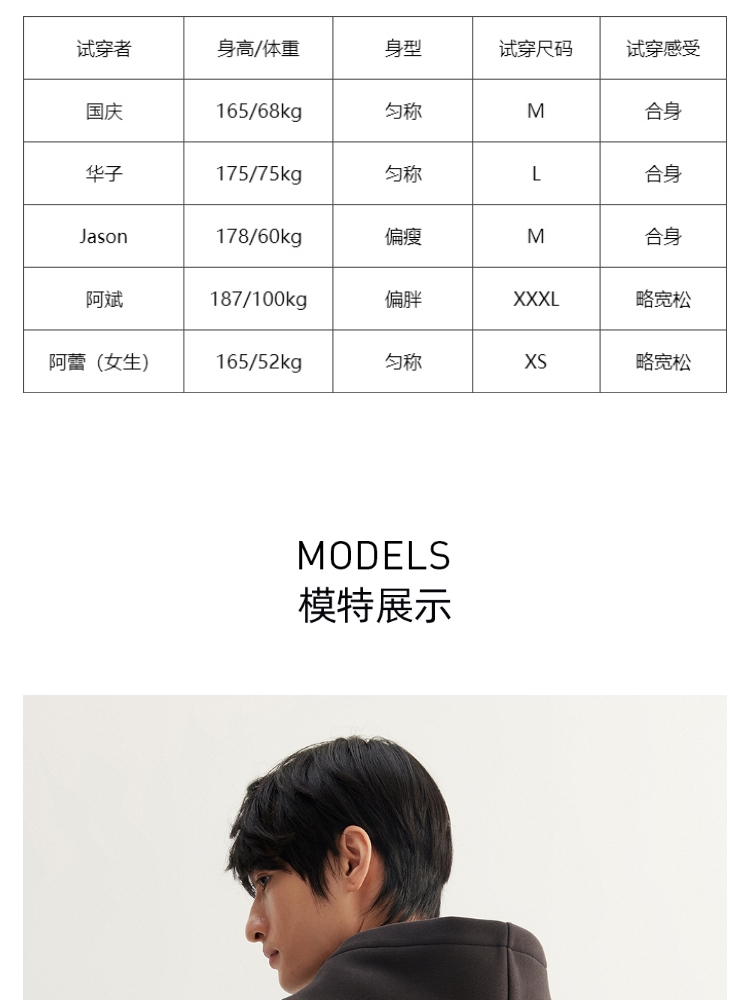 | 试穿者 | 身高/体重 | 身型 | 试穿尺码 | 试穿感受 |
|---|---|---|---|---|
| 国庆 | 165/68kg | 匀称 | M | 合身 |
| 华子 | 175/75kg | 匀称 | L | 合身 |
| Jason | 178/60kg | 偏瘦 | M | 合身 |
| 阿斌 | 187/100kg | 偏胖 | XXXL | 略宽松 |
| 阿蕾（女生） | 165/52kg | 匀称 | XS | 略宽松 |

MODELS
模特展示